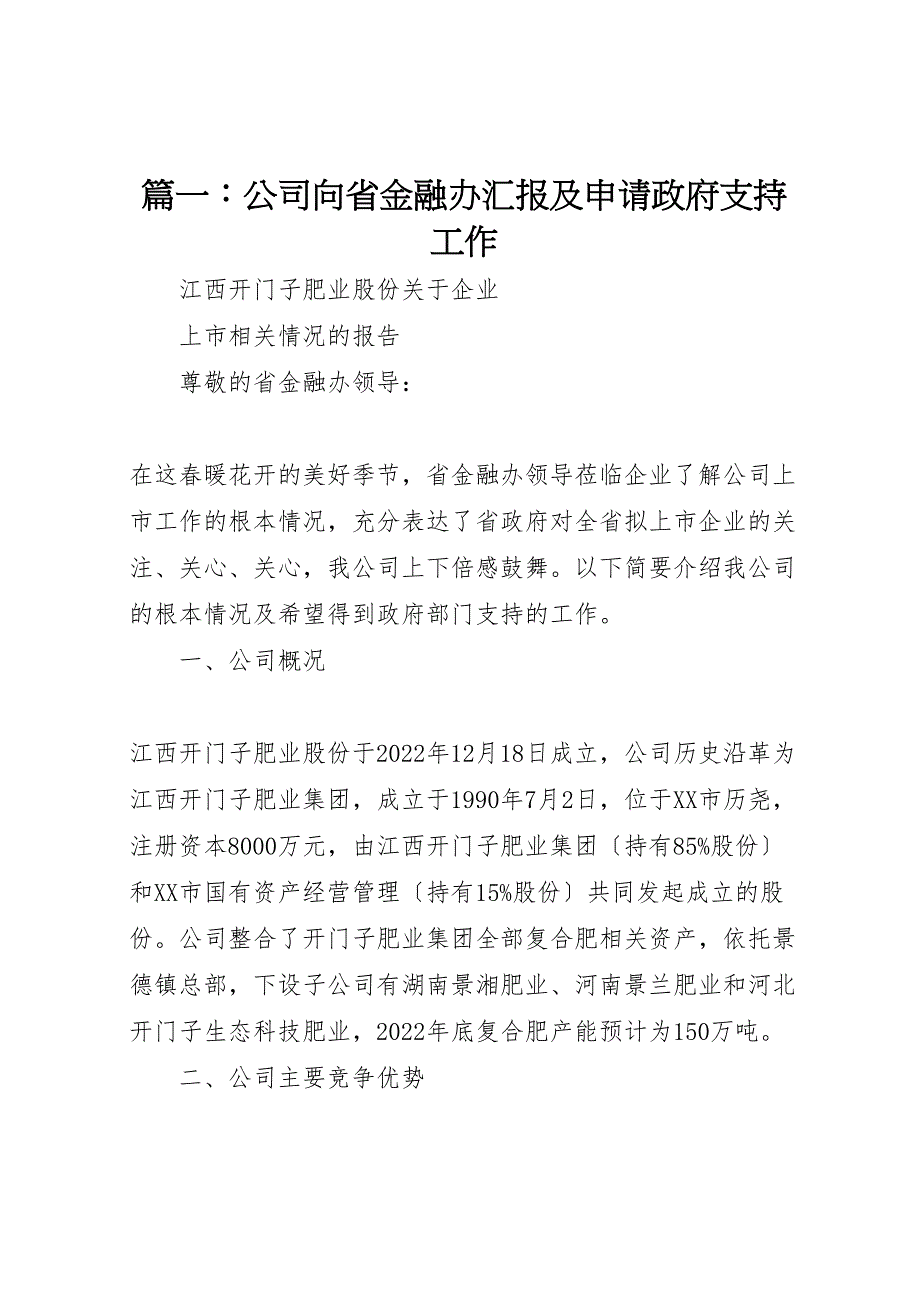 篇一：公司向省金融办汇报及申请政府支持工作

江西开门子肥业股份关于企业

上市相关情况的报告

尊敬的省金融办领导：

在这春暖花开的美好季节，省金融办领导莅临企业了解公司上市工作的根本情况，充分表达了省政府对全省拟上市企业的关注、关心、关心，我公司上下倍感鼓舞。以下简要介绍我公司的根本情况及希望得到政府部门支持的工作。

一、公司概况

江西开门子肥业股份于2022年12月18日成立，公司历史沿革为江西开门子肥业集团，成立于1990年7月2日，位于XX市历尧，注册资本8000万元，由江西开门子肥业集团〔持有85%股份〕和XX市国有资产经营管理〔持有15%股份〕共同发起成立的股份。公司整合了开门子肥业集团全部复合肥相关资产，依托景德镇总部，下设子公司有湖南景湘肥业、河南景兰肥业和河北开门子生态科技肥业，2022年底复合肥产能预计为150万吨。

二、公司主要竞争优势